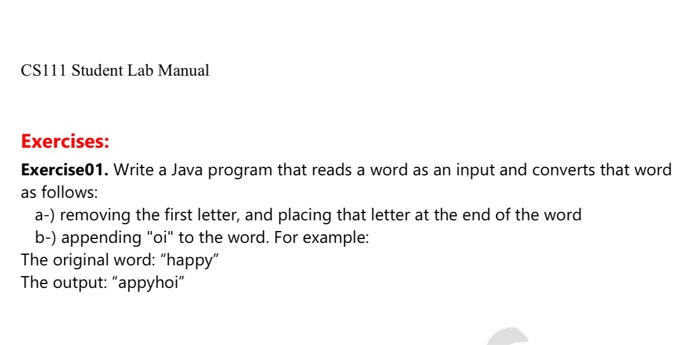 CS111 Student Lab Manual

Exercises:

Exercise01. Write a Java program that reads a word as an input and converts that word as follows:

a-) removing the first letter, and placing that letter at the end of the word

b-) appending "oi" to the word. For example:

The original word: “happy”

The output: “appyhoi”